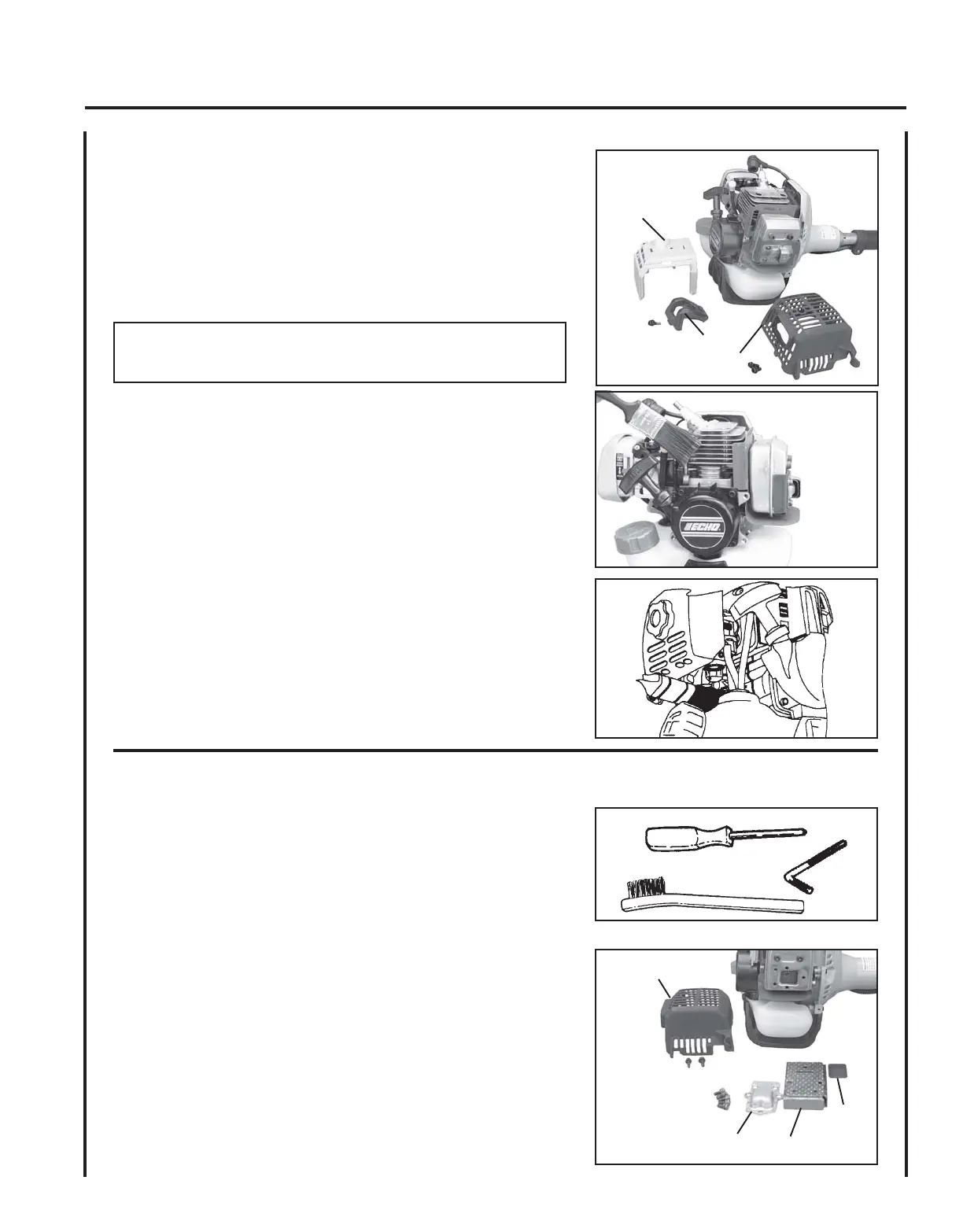 ECHO